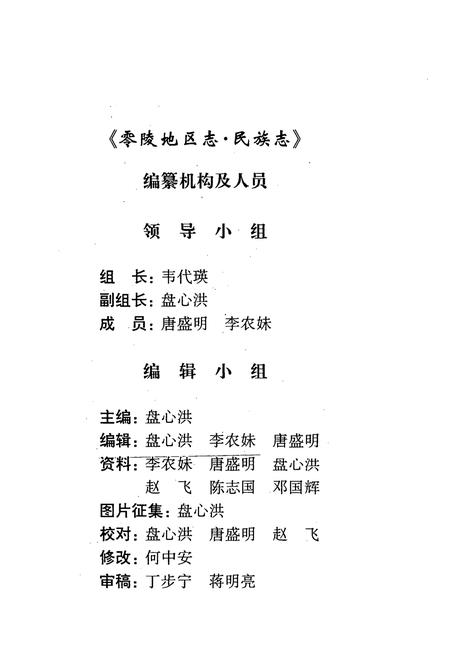 《零陵地区志·民族志》

编纂机构及人员

领 导 小 组

组 长：韦代瑛
副组长：盘心洪
成 员：唐盛明 李农妹

编 辑 小 组

主编：盘心洪
编辑：盘心洪 李农妹 唐盛明
资料：李农妹 唐盛明 盘心洪
赵 飞 陈志国 邓国辉
图片征集：盘心洪
校对：盘心洪 唐盛明 赵 飞
修改：何中安
审稿：丁步宁 蒋明亮